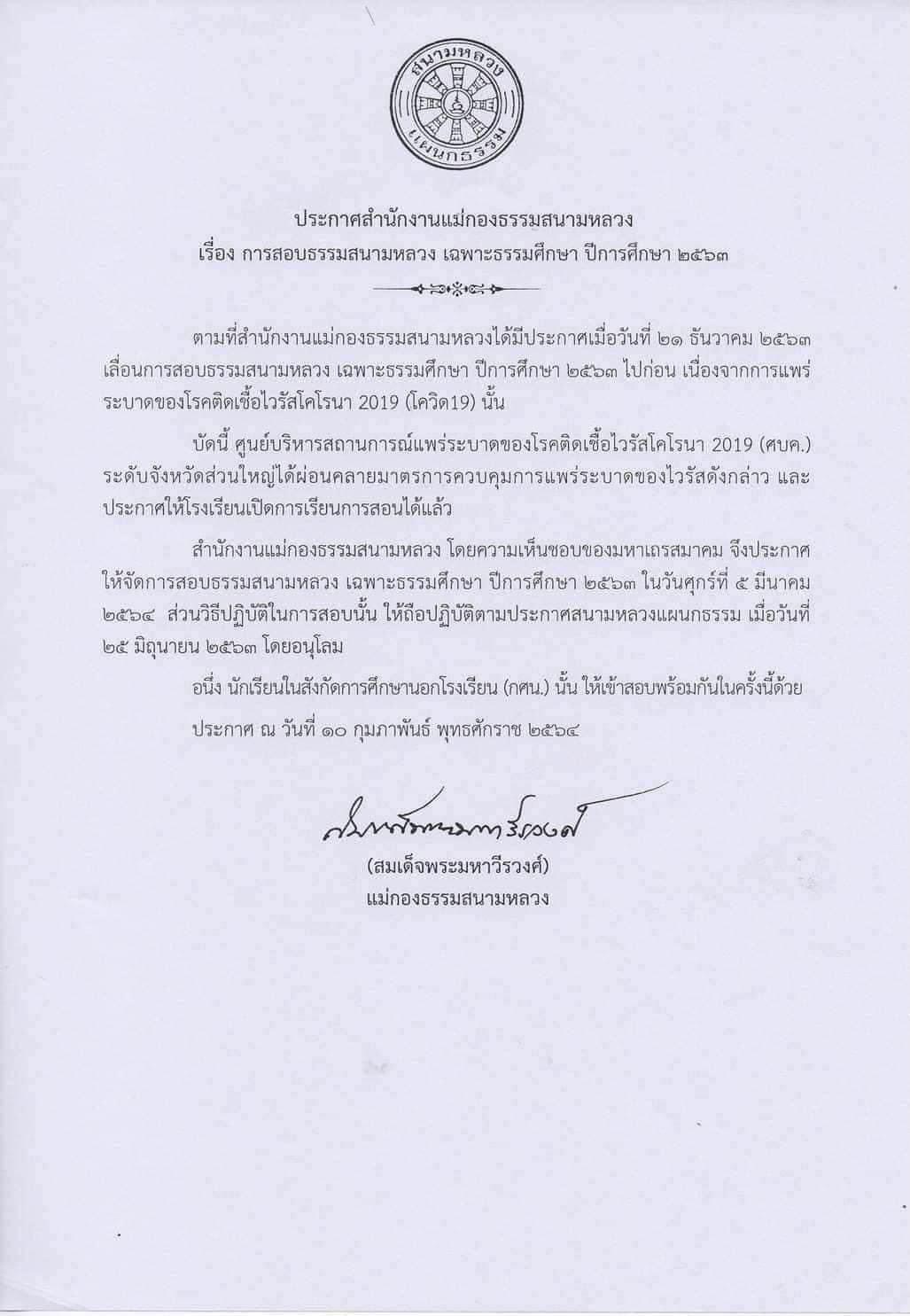 สนามหลวง
แผนกธรรม

ประกาศสำนักงานแม่กองธรรมสนามหลวง
เรื่อง การสอบธรรมสนามหลวง เฉพาะธรรมศึกษา ปีการศึกษา ๒๕๖๓

ตามที่สำนักงานแม่กองธรรมสนามหลวงได้มีประกาศเมื่อวันที่ ๒๑ ธันวาคม ๒๕๖๓ เลื่อนการสอบธรรมสนามหลวง เฉพาะธรรมศึกษา ปีการศึกษา ๒๕๖๓ ไปก่อน เนื่องจากการแพร่ระบาดของโรคติดเชื้อไวรัสโคโรนา 2019 (โควิด19) นั้น

บัดนี้ ศูนย์บริหารสถานการณ์แพร่ระบาดของโรคติดเชื้อไวรัสโคโรนา 2019 (ศบค.) ระดับจังหวัดส่วนใหญ่ได้ผ่อนคลายมาตรการควบคุมการแพร่ระบาดของไวรัสดังกล่าว และประกาศให้โรงเรียนเปิดการเรียนการสอนได้แล้ว

สำนักงานแม่กองธรรมสนามหลวง โดยความเห็นชอบของมหาเถรสมาคม จึงประกาศให้จัดการสอบธรรมสนามหลวง เฉพาะธรรมศึกษา ปีการศึกษา ๒๕๖๓ ในวันศุกร์ที่ ๕ มีนาคม ๒๕๖๔ ส่วนวิธีปฏิบัติในการสอบนั้น ให้ถือปฏิบัติตามประกาศสนามหลวงแผนกธรรม เมื่อวันที่ ๒๕ มิถุนายน ๒๕๖๓ โดยอนุโลม

อนึ่ง นักเรียนในสังกัดการศึกษานอกโรงเรียน (กศน.) นั้น ให้เข้าสอบพร้อมกันในครั้งนี้ด้วย

ประกาศ ณ วันที่ ๑๐ กุมภาพันธ์ พุทธศักราช ๒๕๖๔

สมเด็จพระมหาวีรวงศ์

(สมเด็จพระมหาวีรวงศ์)
แม่กองธรรมสนามหลวง